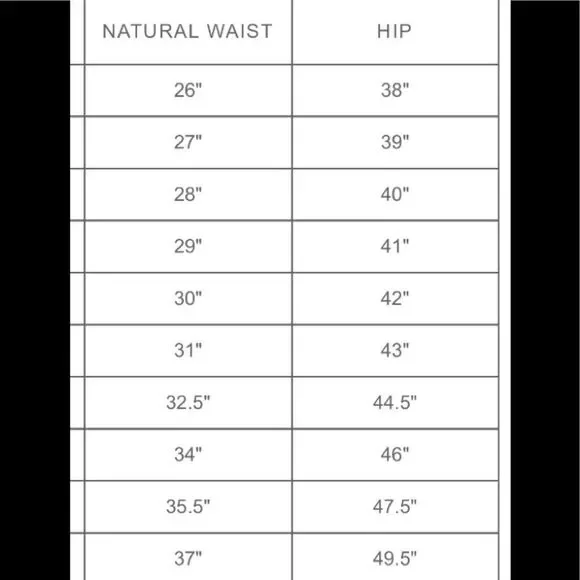 | NATURAL WAIST | HIP |
|---|---|
| 26" | 38" |
| 27" | 39" |
| 28" | 40" |
| 29" | 41" |
| 30" | 42" |
| 31" | 43" |
| 32.5" | 44.5" |
| 34" | 46" |
| 35.5" | 47.5" |
| 37" | 49.5" |